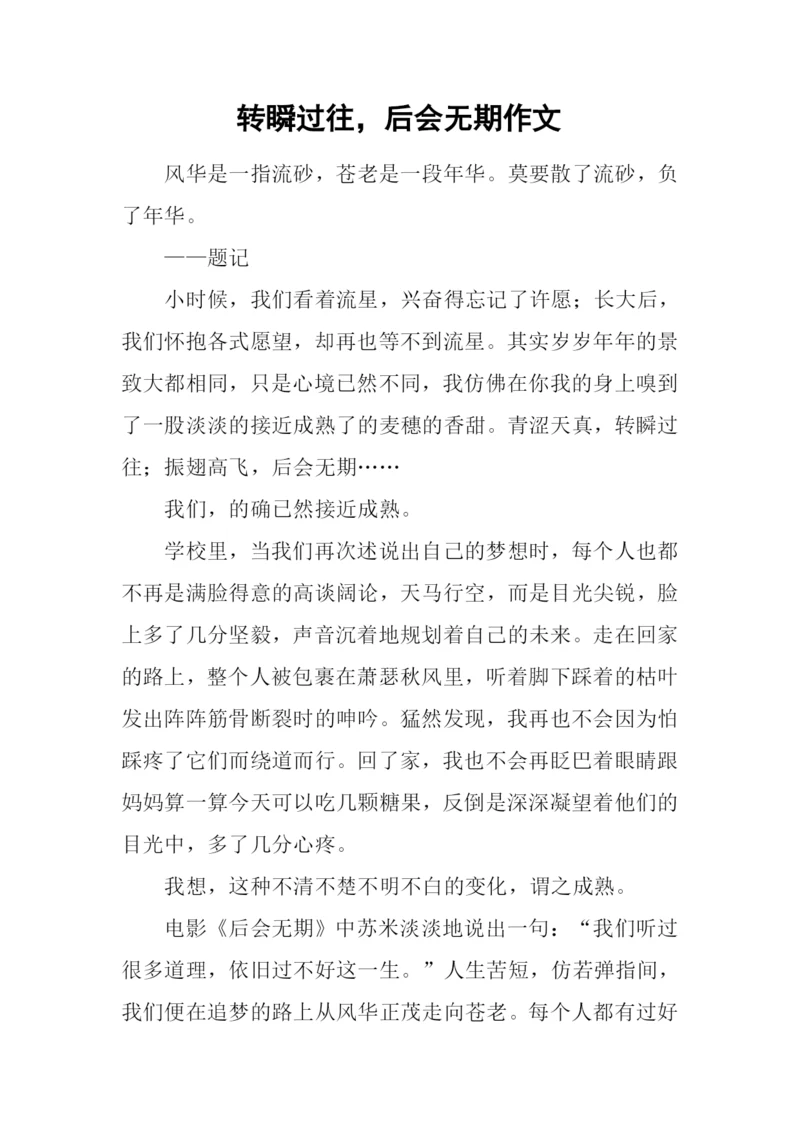 转瞬过往，后会无期作文

风华是一指流砂，苍老是一段年华。莫要散了流砂，负了年华。

——题记

小时候，我们看着流星，兴奋得忘记了许愿；长大后，我们怀抱各式愿望，却再也等不到流星。其实岁岁年年的景致大都相同，只是心境已然不同，我仿佛在你我的身上嗅到了一股淡淡的接近成熟了的麦穗的香甜。青涩天真，转瞬过往；振翅高飞，后会无期……

我们，的确已然接近成熟。

学校里，当我们再次述说出自己的梦想时，每个人也都不再是满脸得意的高谈阔论，天马行空，而是目光尖锐，脸上多了几分坚毅，声音沉着地规划着自己的未来。走在回家的路上，整个人被包裹在萧瑟秋风里，听着脚下踩着的枯叶发出阵阵筋骨断裂时的呻吟。猛然发现，我再也不会因为怕踩疼了它们而绕道而行。回了家，我也不会再眨巴着眼睛跟妈妈算一算今天可以吃几颗糖果，反倒是深深凝望着他们的目光中，多了几分心疼。

我想，这种不清不楚不明不白的变化，谓之成熟。

电影《后会无期》中苏米淡淡地说出一句：“我们听过很多道理，依旧过不好这一生。”人生苦短，仿若弹指间，我们便在追梦的路上从风华正茂走向苍老。每个人都有过好